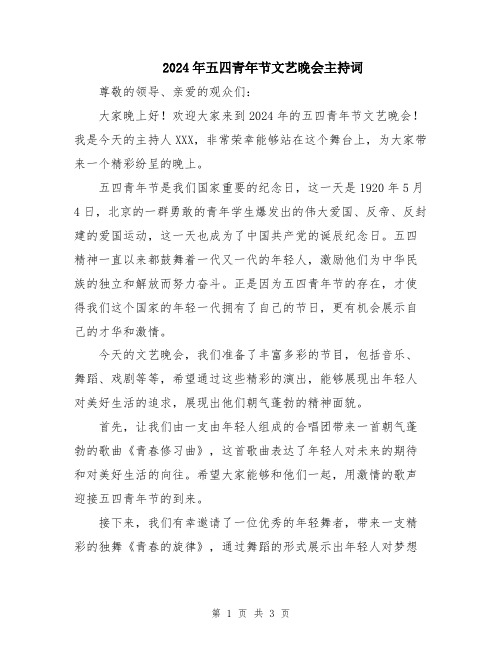 2024年五四青年节文艺晚会主持词

尊敬的领导、亲爱的观众们：

大家晚上好！欢迎大家来到2024年的五四青年节文艺晚会！我是今天的主持人XXX，非常荣幸能够站在这个舞台上，为大家带来一个精彩纷呈的晚上。

五四青年节是我们国家重要的纪念日，这一天是1920年5月4日，北京的一群勇敢的青年学生爆发出的伟大爱国、反帝、反封建的爱国运动，这一天也成为了中国共产党的诞辰纪念日。五四精神一直以来都鼓舞着一代又一代的年轻人，激励他们为中华民族的独立和解放而努力奋斗。正是因为五四青年节的存在，才使得我们这个国家的年轻一代拥有了自己的节日，更有机会展示自己的才华和激情。

今天的文艺晚会，我们准备了丰富多彩的节目，包括音乐、舞蹈、戏剧等等，希望通过这些精彩的演出，能够展现出年轻人对美好生活的追求，展现出他们朝气蓬勃的精神面貌。

首先，让我们由一支由年轻人组成的合唱团带来一首朝气蓬勃的歌曲《青春修习曲》，这首歌曲表达了年轻人对未来的期待和对美好生活的向往。希望大家能够和他们一起，用激情的歌声迎接五四青年节的到来。

接下来，我们有幸邀请了一位优秀的年轻舞者，带来一支精彩的独舞《青春的旋律》，通过舞蹈的形式展示出年轻人对梦想

第 1 页 共 3 页